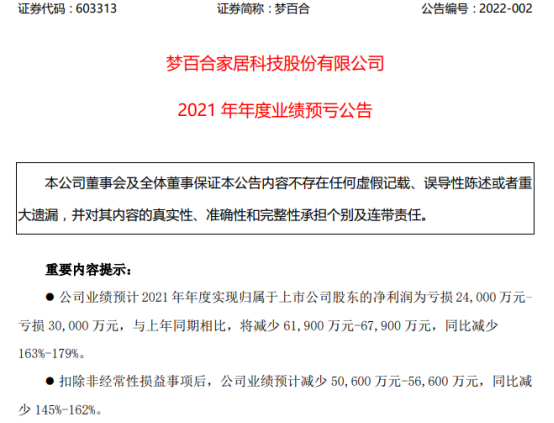 证券代码：603313　　　　　　　证券简称：梦百合　　　　　　　公告编号：2022-002

梦百合家居科技股份有限公司

2021 年年度业绩预亏公告

本公司董事会及全体董事保证本公告内容不存在任何虚假记载、误导性陈述或者重大遗漏，并对其内容的真实性、准确性和完整性承担个别及连带责任。

重要内容提示：

● 公司业绩预计 2021 年年度实现归属于上市公司股东的净利润为亏损 24,000 万元-亏损 30,000 万元，与上年同期相比，将减少 61,900 万元-67,900 万元，同比减少 163%-179%。

● 扣除非经常性损益事项后，公司业绩预计减少 50,600 万元-56,600 万元，同比减少 145%-162%。